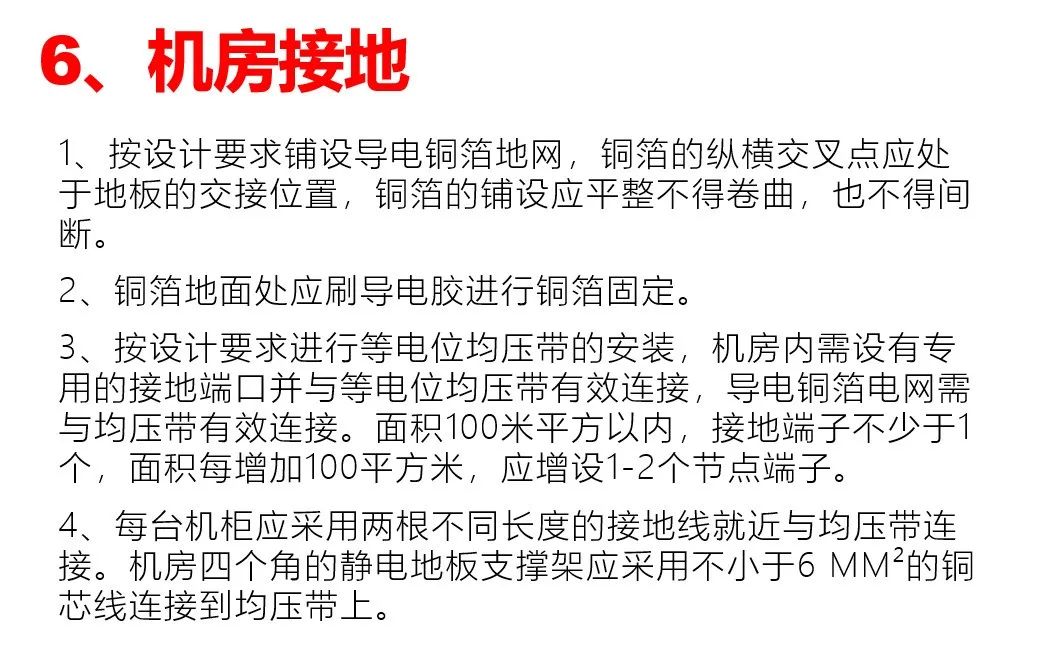 6、机房接地

1、按设计要求铺设导电铜箔地网，铜箔的纵横交叉点应处于地板的交接位置，铜箔的铺设应平整不得卷曲，也不得间断。

2、铜箔地面处应刷导电胶进行铜箔固定。

3、按设计要求进行等电位均压带的安装，机房内需设有专用的接地端口并与等电位均压带有效连接，导电铜箔电网需与均压带有效连接。面积100米平方以内，接地端子不少于1个，面积每增加100平方米，应增设1-2个节点端子。

4、每台机柜应采用两根不同长度的接地线就近与均压带连接。机房四个角的静电地板支撑架应采用不小于6 $MM^2$的铜芯线连接到均压带上。